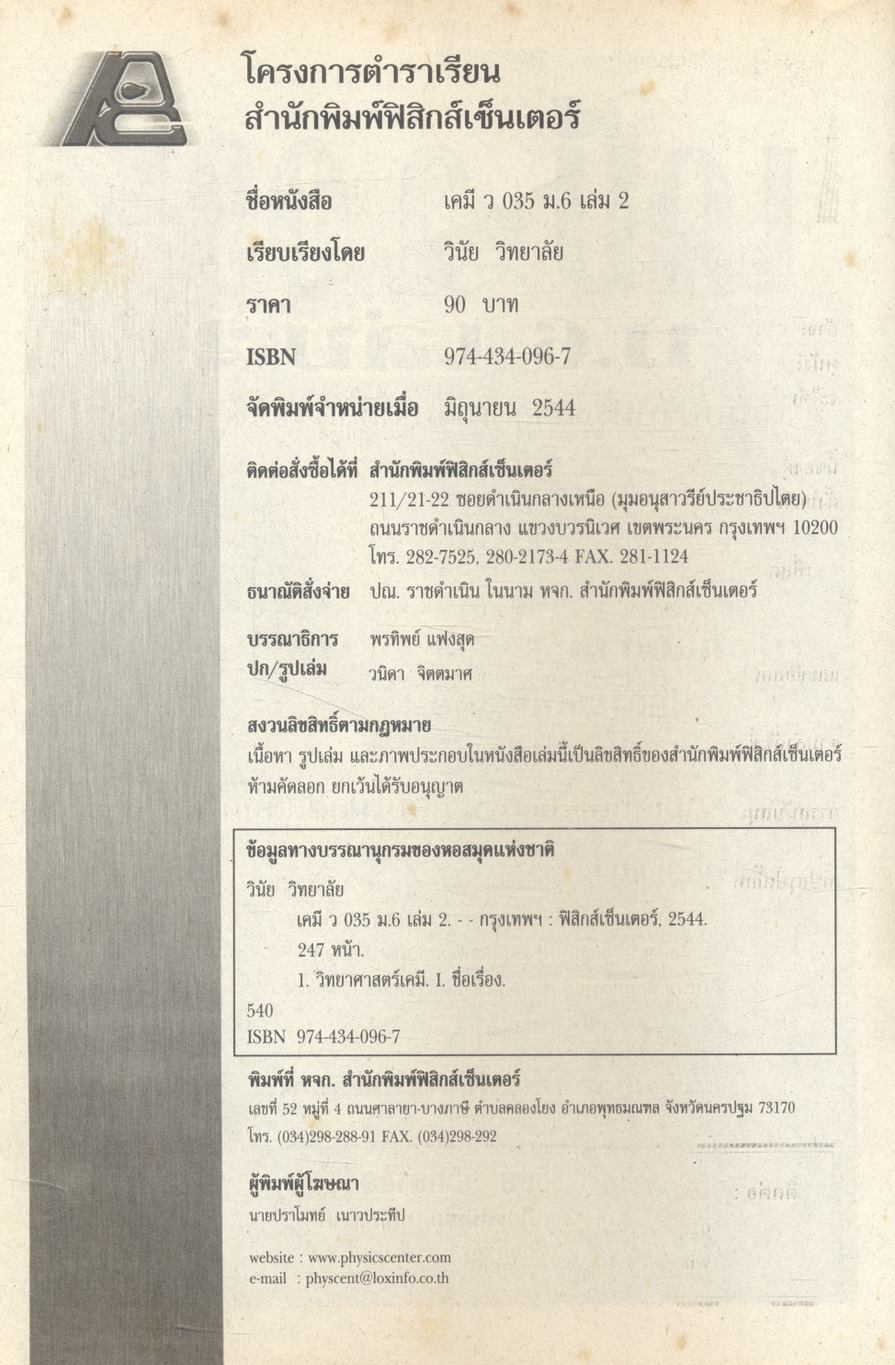 โครงการตำราเรียน
สำนักพิมพ์ฟิสิกส์เซ็นเตอร์

ชื่อหนังสือ เคมี ว 035 ม.6 เล่ม 2

เรียบเรียงโดย วินัย วิทยาลัย

ราคา 90 บาท

ISBN 974-434-096-7

จัดพิมพ์จำหน่ายเมื่อ มิถุนายน 2544

ติดต่อสั่งซื้อได้ที่ สำนักพิมพ์ฟิสิกส์เซ็นเตอร์
211/21-22 ซอยดำเนินกลางเหนือ (มุมอนุสาวรีย์ประชาธิปไตย)
ถนนราชดำเนินกลาง แขวงบวรนิเวศ เขตพระนคร กรุงเทพฯ 10200
โทร. 282-7525, 280-2173-4 FAX. 281-1124

ธนาณัติสั่งจ่าย ปณ. ราชดำเนิน ในนาม หจก. สำนักพิมพ์ฟิสิกส์เซ็นเตอร์

บรรณาธิการ พรทิพย์ แฟงสุด
ปก/รูปเล่ม วนิดา จิตตมาศ

สงวนลิขสิทธิ์ตามกฎหมาย
เนื้อหา รูปเล่ม และภาพประกอบในหนังสือเล่มนี้เป็นลิขสิทธิ์ของสำนักพิมพ์ฟิสิกส์เซ็นเตอร์ ห้ามคัดลอก ยกเว้นได้รับอนุญาต

ข้อมูลทางบรรณานุกรมของหอสมุดแห่งชาติ
วินัย วิทยาลัย
เคมี ว 035 ม.6 เล่ม 2. - - กรุงเทพฯ : ฟิสิกส์เซ็นเตอร์, 2544.
247 หน้า.
1. วิทยาศาสตร์เคมี. I. ชื่อเรื่อง.
540
ISBN 974-434-096-7

พิมพ์ที่ หจก. สำนักพิมพ์ฟิสิกส์เซ็นเตอร์
เลขที่ 52 หมู่ที่ 4 ถนนศาลายา-บางภาษี ตำบลคลองโยง อำเภอพุทธมณฑล จังหวัดนครปฐม 73170
โทร. (034)298-288-91 FAX. (034)298-292

ผู้พิมพ์ผู้โฆษณา
นายปราโมทย์ เนาวประทีป

website : www.physicscenter.com
e-mail : physcent@loxinfo.co.th